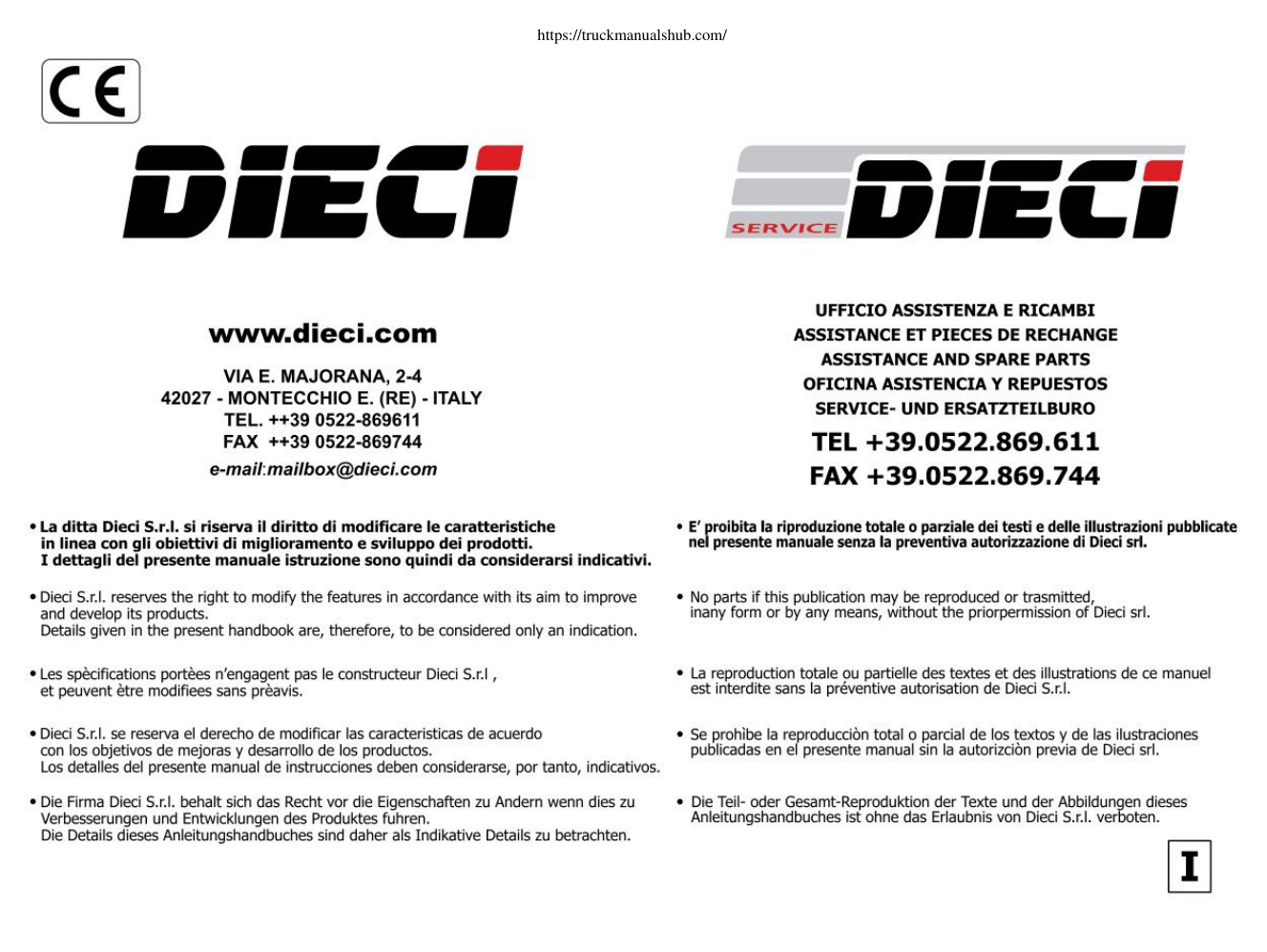 https://truckmanualshub.com/

CE

DIECI

www.dieci.com

VIA E. MAJORANA, 2-4
42027 - MONTECCHIO E. (RE) - ITALY
TEL. ++39 0522-869611
FAX ++39 0522-869744

e-mail:mailbox@dieci.com

• La ditta Dieci S.r.l. si riserva il diritto di modificare le caratteristiche in linea con gli obiettivi di miglioramento e sviluppo dei prodotti.
I dettagli del presente manuale istruzione sono quindi da considerarsi indicativi.

• Dieci S.r.l. reserves the right to modify the features in accordance with its aim to improve and develop its products.
Details given in the present handbook are, therefore, to be considered only an indication.

• Les spècifications portèes n'engagent pas le constructeur Dieci S.r.l , et peuvent ètre modifiees sans prèavis.

• Dieci S.r.l. se reserva el derecho de modificar las caracteristicas de acuerdo con los objetivos de mejoras y desarrollo de los productos.
Los detalles del presente manual de instrucciones deben considerarse, por tanto, indicativos.

• Die Firma Dieci S.r.l. behalt sich das Recht vor die Eigenschaften zu Andern wenn dies zu Verbesserungen und Entwicklungen des Produktes fuhren.
Die Details dieses Anleitungshandbuches sind daher als Indikative Details zu betrachten.

SERVICE DIECI

UFFICIO ASSISTENZA E RICAMBI
ASSISTANCE ET PIECES DE RECHANGE
ASSISTANCE AND SPARE PARTS
OFICINA ASISTENCIA Y REPUESTOS
SERVICE- UND ERSATZTEILBURO

TEL +39.0522.869.611
FAX +39.0522.869.744

• E' proibita la riproduzione totale o parziale dei testi e delle illustrazioni pubblicate nel presente manuale senza la preventiva autorizzazione di Dieci srl.

• No parts if this publication may be reproduced or trasmitted, inany form or by any means, without the priorpermission of Dieci srl.

• La reproduction totale ou partielle des textes et des illustrations de ce manuel est interdite sans la préventive autorisation de Dieci S.r.l.

• Se prohìbe la reproducciòn total o parcial de los textos y de las ilustraciones publicadas en el presente manual sin la autorizciòn previa de Dieci srl.

• Die Teil- oder Gesamt-Reproduktion der Texte und der Abbildungen dieses Anleitungshandbuches ist ohne das Erlaubnis von Dieci S.r.l. verboten.

I